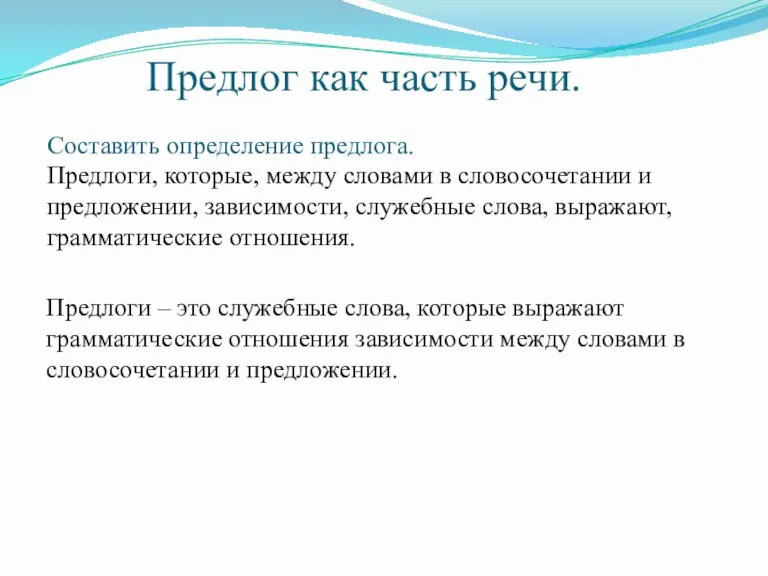 Предлог как часть речи.

Составить определение предлога.
Предлоги, которые, между словами в словосочетании и предложении, зависимости, служебные слова, выражают, грамматические отношения.

Предлоги – это служебные слова, которые выражают грамматические отношения зависимости между словами в словосочетании и предложении.